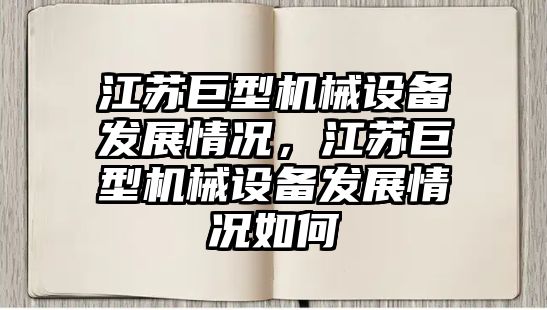 江苏巨型机械设备发展情况，江苏巨型机械设备发展情况如何